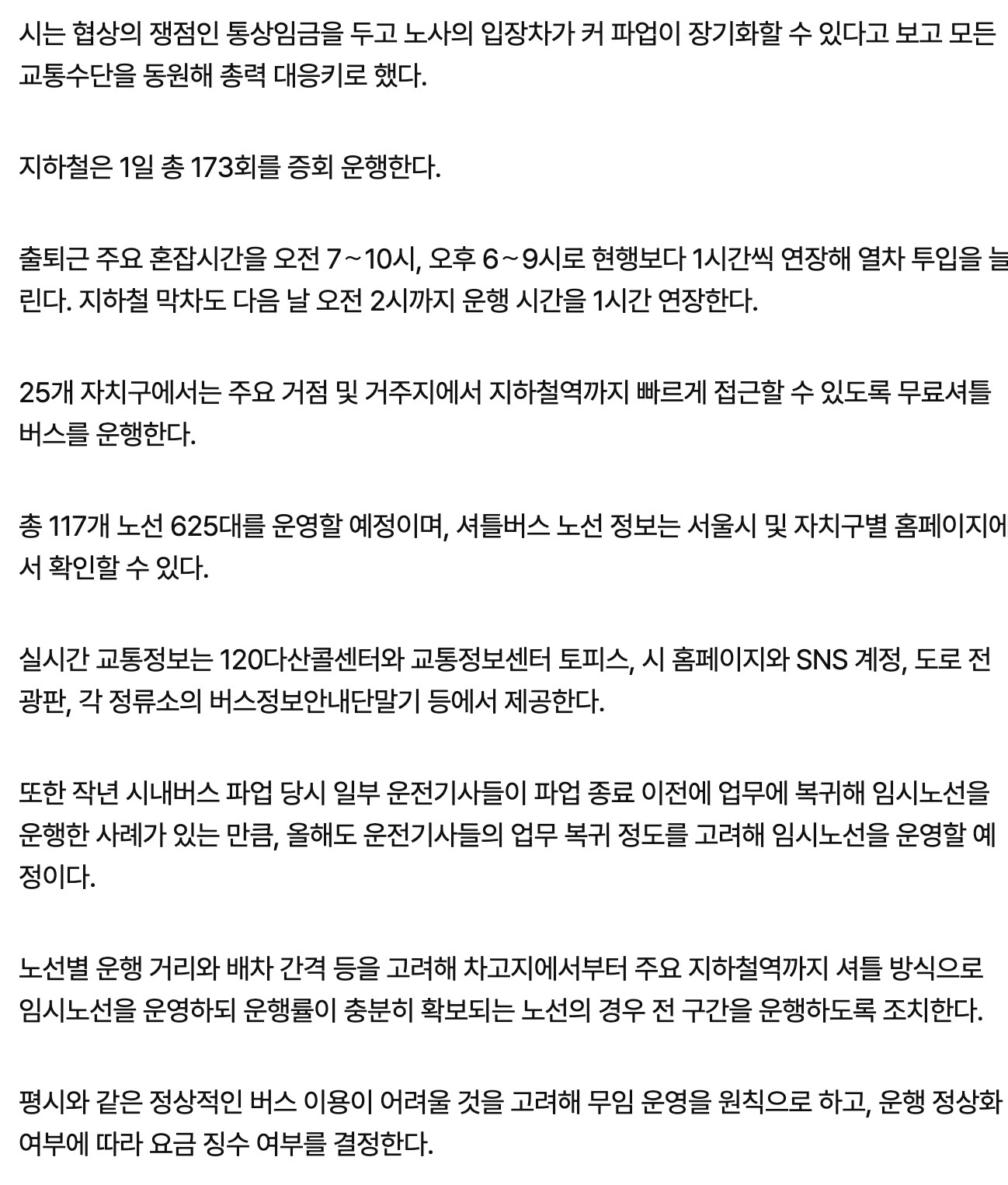 시는 협상의 쟁점인 통상임금을 두고 노사의 입장차가 커 파업이 장기화할 수 있다고 보고 모든 교통수단을 동원해 총력 대응키로 했다.

지하철은 1일 총 173회를 증회 운행한다.

출퇴근 주요 혼잡시간을 오전 7~10시, 오후 6~9시로 현행보다 1시간씩 연장해 열차 투입을 늘린다. 지하철 막차도 다음 날 오전 2시까지 운행 시간을 1시간 연장한다.

25개 자치구에서는 주요 거점 및 거주지에서 지하철역까지 빠르게 접근할 수 있도록 무료셔틀버스를 운행한다.

총 117개 노선 625대를 운영할 예정이며, 셔틀버스 노선 정보는 서울시 및 자치구별 홈페이지에서 확인할 수 있다.

실시간 교통정보는 120다산콜센터와 교통정보센터 토피스, 시 홈페이지와 SNS 계정, 도로 전광판, 각 정류소의 버스정보안내단말기 등에서 제공한다.

또한 작년 시내버스 파업 당시 일부 운전기사들이 파업 종료 이전에 업무에 복귀해 임시노선을 운행한 사례가 있는 만큼, 올해도 운전기사들의 업무 복귀 정도를 고려해 임시노선을 운영할 예정이다.

노선별 운행 거리와 배차 간격 등을 고려해 차고지에서부터 주요 지하철역까지 셔틀 방식으로 임시노선을 운영하되 운행률이 충분히 확보되는 노선의 경우 전 구간을 운행하도록 조치한다.

평시와 같은 정상적인 버스 이용이 어려울 것을 고려해 무임 운영을 원칙으로 하고, 운행 정상화 여부에 따라 요금 징수 여부를 결정한다.